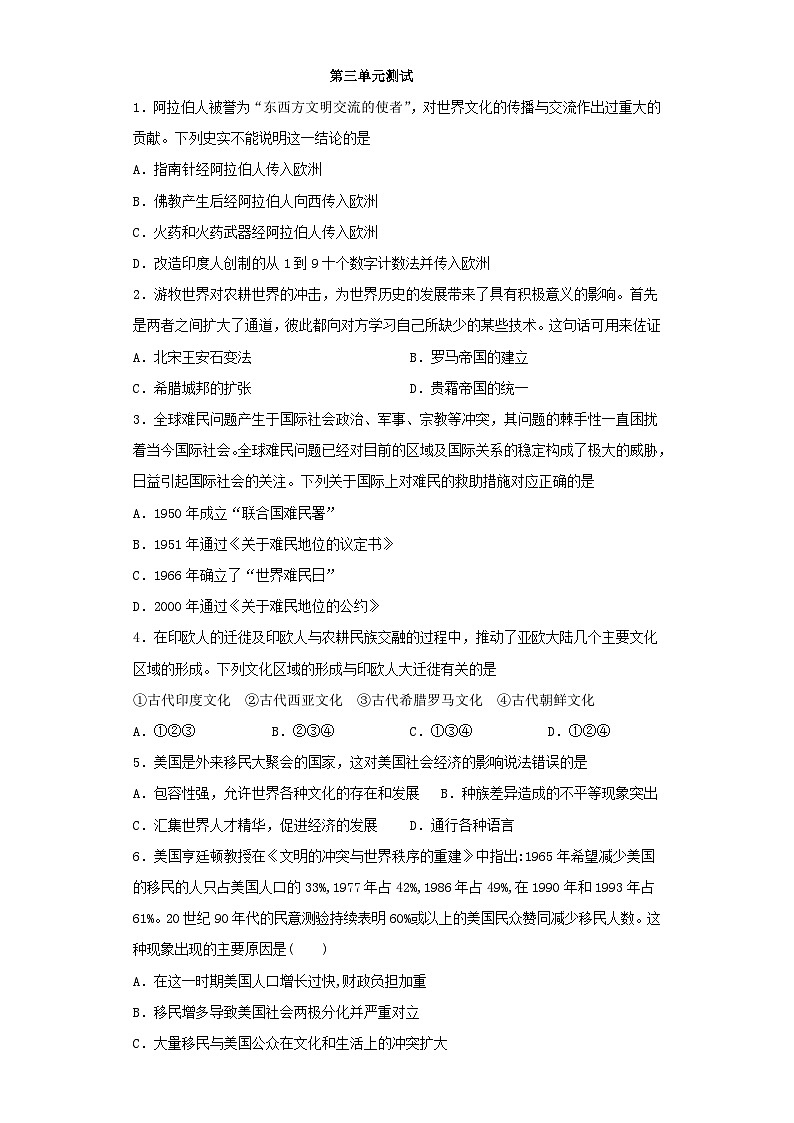 第三单元测试

1．阿拉伯人被誉为“东西方文明交流的使者”，对世界文化的传播与交流作出过重大的贡献。下列史实不能说明这一结论的是

A．指南针经阿拉伯人传入欧洲

B．佛教产生后经阿拉伯人向西传入欧洲

C．火药和火药武器经阿拉伯人传入欧洲

D．改造印度人创制的从 1 到 9 十个数字计数法并传入欧洲

2．游牧世界对农耕世界的冲击，为世界历史的发展带来了具有积极意义的影响。首先是两者之间扩大了通道，彼此都向对方学习自己所缺少的某些技术。这句话可用来佐证

A．北宋王安石变法　　B．罗马帝国的建立

C．希腊城邦的扩张　　D．贵霜帝国的统一

3．全球难民问题产生于国际社会政治、军事、宗教等冲突，其问题的棘手性一直困扰着当今国际社会。全球难民问题已经对目前的区域及国际关系的稳定构成了极大的威胁，日益引起国际社会的关注。下列关于国际上对难民的救助措施对应正确的是

A．1950 年成立“联合国难民署”

B．1951 年通过《关于难民地位的议定书》

C．1966 年确立了“世界难民日”

D．2000 年通过《关于难民地位的公约》

4．在印欧人的迁徙及印欧人与农耕民族交融的过程中，推动了亚欧大陆几个主要文化区域的形成。下列文化区域的形成与印欧人大迁徙有关的是

①古代印度文化　②古代西亚文化　③古代希腊罗马文化　④古代朝鲜文化

A．①②③　　B．②③④　　C．①③④　　D．①②④

5．美国是外来移民大聚会的国家，这对美国社会经济的影响说法错误的是

A．包容性强，允许世界各种文化的存在和发展　　B．种族差异造成的不平等现象突出

C．汇集世界人才精华，促进经济的发展　　D．通行各种语言

6．美国亨廷顿教授在《文明的冲突与世界秩序的重建》中指出:1965 年希望减少美国的移民的人只占美国人口的 33%,1977 年占 42%,1986 年占 49%,在 1990 年和 1993 年占 61%。20 世纪 90 年代的民意测验持续表明 60%或以上的美国民众赞同减少移民人数。这种现象出现的主要原因是(　　)

A．在这一时期美国人口增长过快,财政负担加重

B．移民增多导致美国社会两极分化并严重对立

C．大量移民与美国公众在文化和生活上的冲突扩大